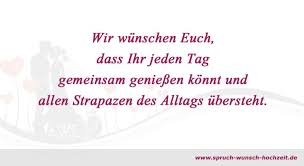 Wir wünschen Euch,
dass Ihr jeden Tag
gemeinsam genießen könnt und
allen Strapazen des Alltags übersteht.

www.spruch-wunsch-hochzeit.de